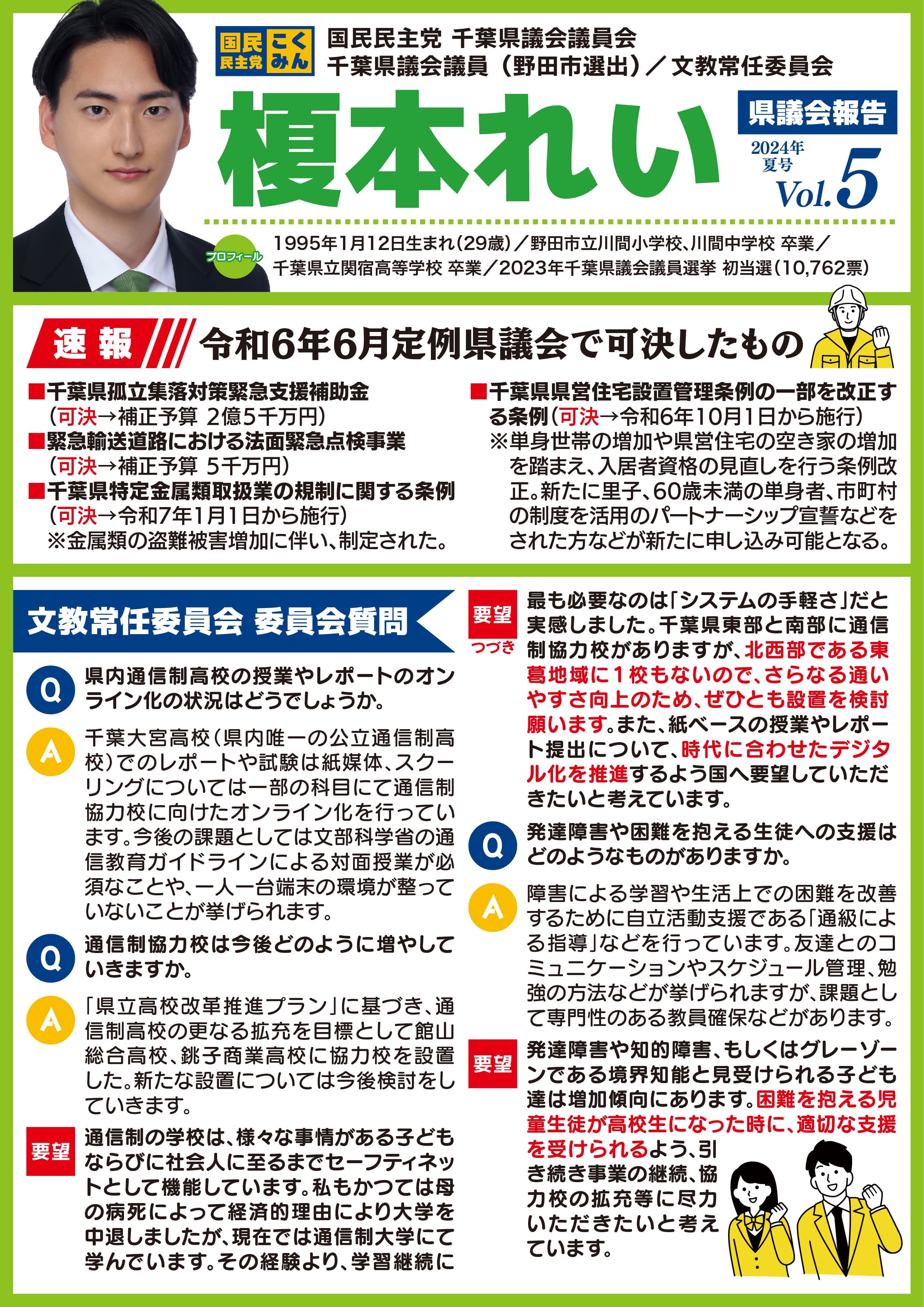 国民民主党 こくみん

国民民主党 千葉県議会議員会
千葉県議会議員（野田市選出）／文教常任委員会

榎本れい

県議会報告
2024年 夏号
Vol.5

プロフィール
1995年1月12日生まれ（29歳）／野田市立川間小学校、川間中学校 卒業／千葉県立関宿高等学校 卒業／2023年千葉県議会議員選挙 初当選（10,762票）

速報 令和6年6月定例県議会で可決したもの

■千葉県孤立集落対策緊急支援補助金
（可決→補正予算 2億5千万円）
■緊急輸送道路における法面緊急点検事業
（可決→補正予算 5千万円）
■千葉県特定金属類取扱業の規制に関する条例
（可決→令和7年1月1日から施行）
※金属類の盗難被害増加に伴い、制定された。

■千葉県県営住宅設置管理条例の一部を改正する条例（可決→令和6年10月1日から施行）
※単身世帯の増加や県営住宅の空き家の増加を踏まえ、入居者資格の見直しを行う条例改正。新たに里子、60歳未満の単身者、市町村の制度を活用のパートナーシップ宣誓などをされた方などが新たに申し込み可能となる。

文教常任委員会 委員会質問

Q 県内通信制高校の授業やレポートのオンライン化の状況はどうでしょうか。

A 千葉大宮高校（県内唯一の公立通信制高校）でのレポートや試験は紙媒体、スクーリングについては一部の科目にて通信制協力校に向けたオンライン化を行っています。今後の課題としては文部科学省の通信教育ガイドラインによる対面授業が必須なことや、一人一台端末の環境が整っていないことが挙げられます。

Q 通信制協力校は今後どのように増やしていきますか。

A 「県立高校改革推進プラン」に基づき、通信制高校の更なる拡充を目標として館山総合高校、銚子商業高校に協力校を設置した。新たな設置については今後検討をしていきます。

要望 通信制の学校は、様々な事情がある子どもならびに社会人に至るまでセーフティネットとして機能しています。私もかつては母の病死によって経済的理由により大学を中退しましたが、現在では通信制大学にて学んでいます。その経験より、学習継続に

要望 つづき 最も必要なのは「システムの手軽さ」だと実感しました。千葉県東部と南部に通信制協力校がありますが、北西部である東葛地域に1校もないので、さらなる通いやすさ向上のため、ぜひとも設置を検討願います。また、紙ベースの授業やレポート提出について、時代に合わせたデジタル化を推進するよう国へ要望していただきたいと考えています。

Q 発達障害や困難を抱える生徒への支援はどのようなものがありますか。

A 障害による学習や生活上での困難を改善するために自立活動支援である「通級による指導」などを行っています。友達とのコミュニケーションやスケジュール管理、勉強の方法などが挙げられますが、課題として専門性のある教員確保などがあります。

要望 発達障害や知的障害、もしくはグレーゾーンである境界知能と見受けられる子ども達は増加傾向にあります。困難を抱える児童生徒が高校生になった時に、適切な支援を受けられるよう、引き続き事業の継続、協力校の拡充等に尽力いただきたいと考えています。